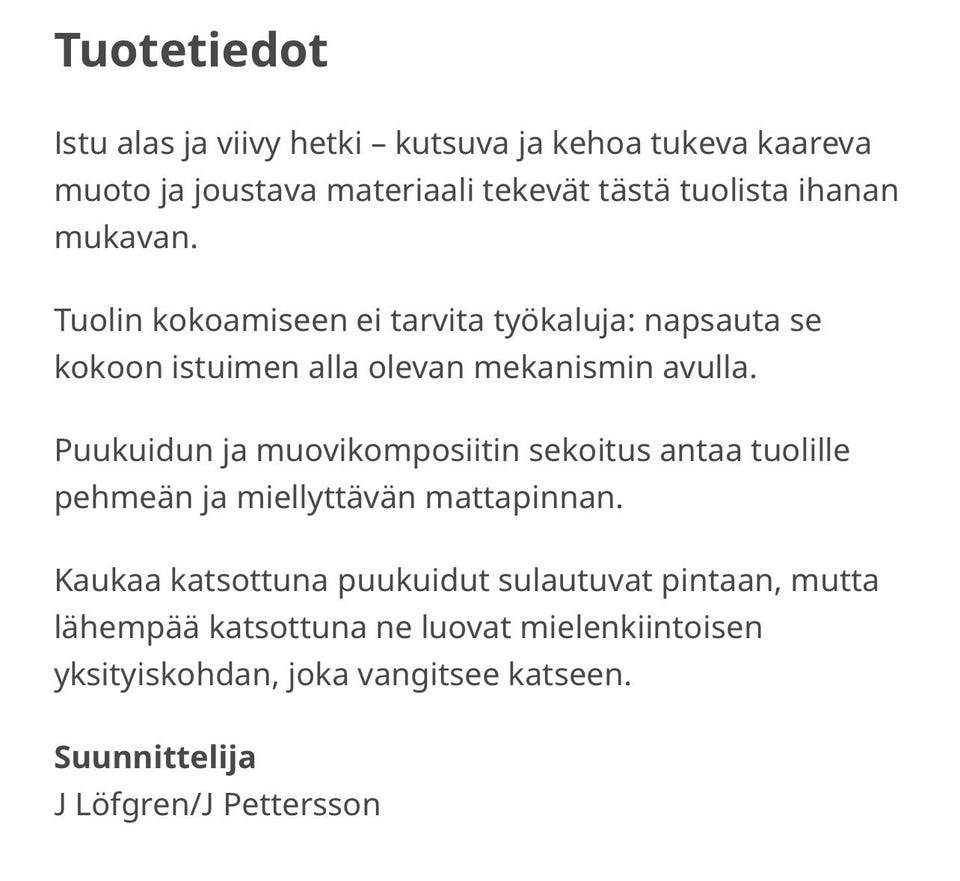 Tuotetiedot

Istu alas ja viivy hetki – kutsuva ja kehoa tukeva kaareva muoto ja joustava materiaali tekevät tästä tuolista ihanan mukavan.

Tuolin kokoamiseen ei tarvita työkaluja: napsauta se kokoon istuimen alla olevan mekanismin avulla.

Puukuidun ja muovikomposiitin sekoitus antaa tuolille pehmeän ja miellyttävän mattapinnan.

Kaukaa katsottuna puukuidut sulautuvat pintaan, mutta lähempää katsottuna ne luovat mielenkiintoisen yksityiskohdan, joka vangitsee katseen.

Suunnittelija
J Löfgren/J Pettersson